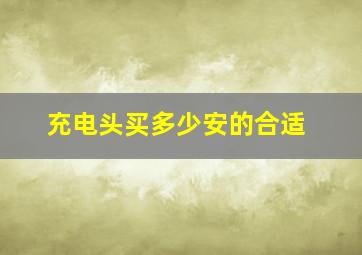 充电头买多少安的合适